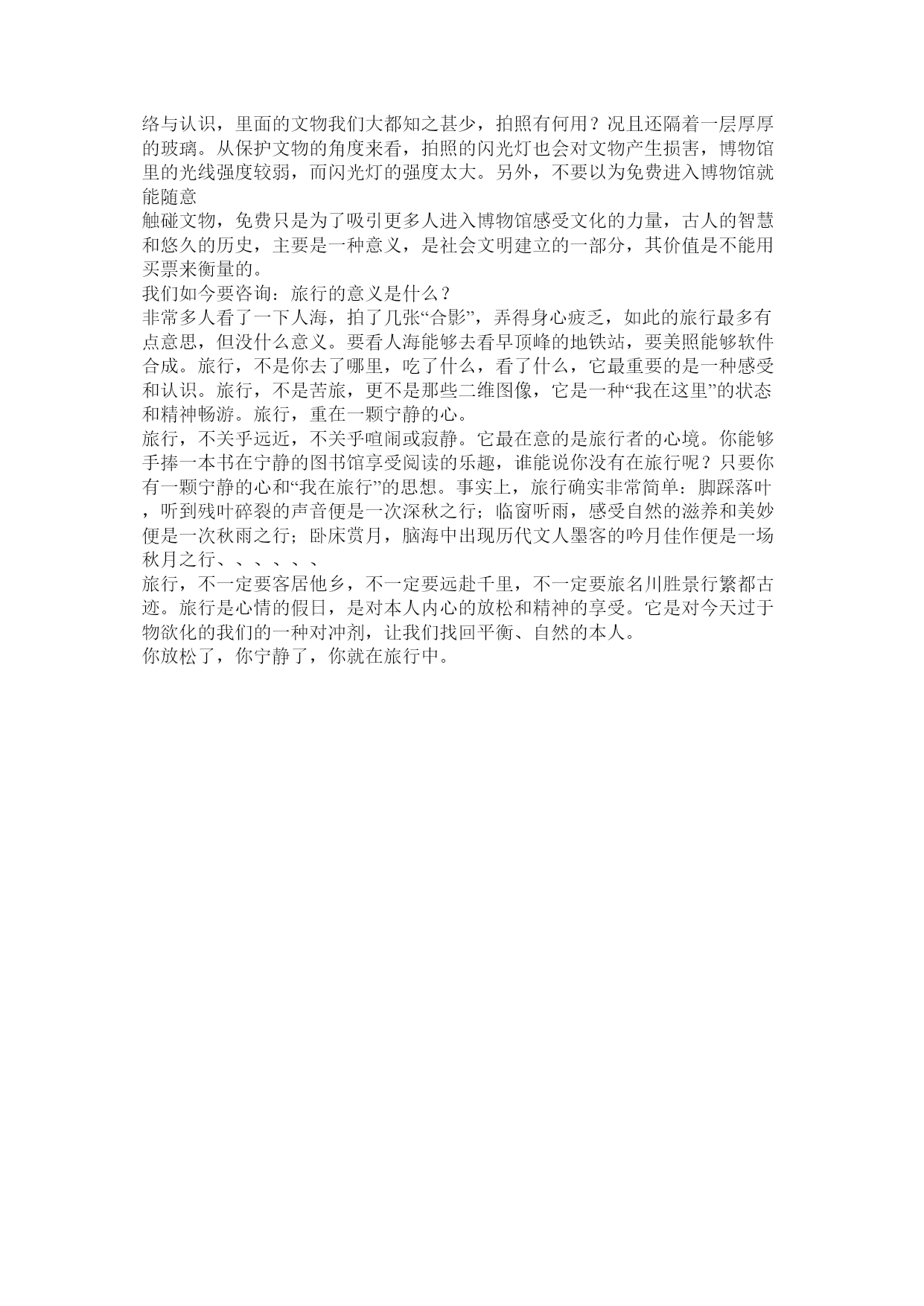 络与认识，里面的文物我们大都知之甚少，拍照有何用？况且还隔着一层厚厚的玻璃。从保护文物的角度来看，拍照的闪光灯也会对文物产生损害，博物馆里的光线强度较弱，而闪光灯的强度太大。另外，不要以为免费进入博物馆就能随意
触碰文物，免费只是为了吸引更多人进入博物馆感受文化的力量，古人的智慧和悠久的历史，主要是一种意义，是社会文明建立的一部分，其价值是不能用买票来衡量的。
我们如今要咨询：旅行的意义是什么？
非常多人看了一下人海，拍了几张“合影”，弄得身心疲乏，如此的旅行最多有点意思，但没什么意义。要看人海能够去看早顶峰的地铁站，要美照能够软件合成。旅行，不是你去了哪里，吃了什么，看了什么，它最重要的是一种感受和认识。旅行，不是苦旅，更不是那些二维图像，它是一种“我在这里”的状态和精神畅游。旅行，重在一颗宁静的心。
旅行，不关乎远近，不关乎喧闹或寂静。它最在意的是旅行者的心境。你能够手捧一本书在宁静的图书馆享受阅读的乐趣，谁能说你没有在旅行呢？只要你有一颗宁静的心和“我在旅行”的思想。事实上，旅行确实非常简单：脚踩落叶，听到残叶碎裂的声音便是一次深秋之行；临窗听雨，感受自然的滋养和美妙便是一次秋雨之行；卧床赏月，脑海中出现历代文人墨客的吟月佳作便是一场秋月之行、、、、、、
旅行，不一定要客居他乡，不一定要远赴千里，不一定要旅名川胜景行繁都古迹。旅行是心情的假日，是对本人内心的放松和精神的享受。它是对今天过于物欲化的我们的一种对冲剂，让我们找回平衡、自然的本人。
你放松了，你宁静了，你就在旅行中。